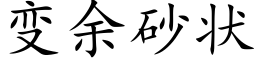 变余砂状